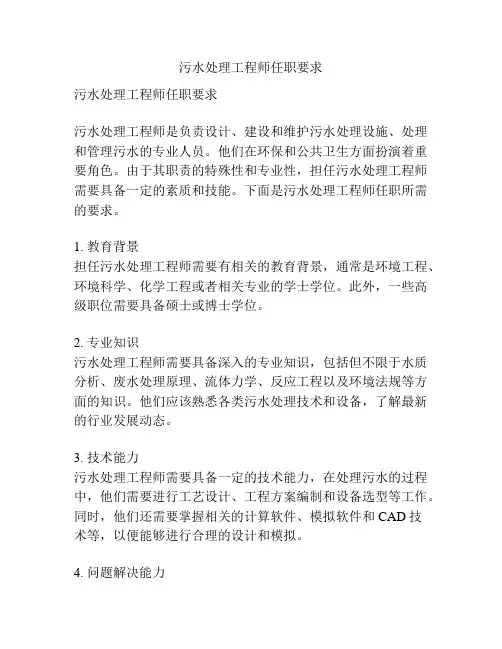 污水处理工程师任职要求

污水处理工程师任职要求

污水处理工程师是负责设计、建设和维护污水处理设施、处理和管理污水的专业人员。他们在环保和公共卫生方面扮演着重要角色。由于其职责的特殊性和专业性，担任污水处理工程师需要具备一定的素质和技能。下面是污水处理工程师任职所需的要求。

1. 教育背景
担任污水处理工程师需要有相关的教育背景，通常是环境工程、环境科学、化学工程或者相关专业的学士学位。此外，一些高级职位需要具备硕士或博士学位。

2. 专业知识
污水处理工程师需要具备深入的专业知识，包括但不限于水质分析、废水处理原理、流体力学、反应工程以及环境法规等方面的知识。他们应该熟悉各类污水处理技术和设备，了解最新的行业发展动态。

3. 技术能力
污水处理工程师需要具备一定的技术能力，在处理污水的过程中，他们需要进行工艺设计、工程方案编制和设备选型等工作。同时，他们还需要掌握相关的计算软件、模拟软件和 CAD 技术等，以便能够进行合理的设计和模拟。

4. 问题解决能力